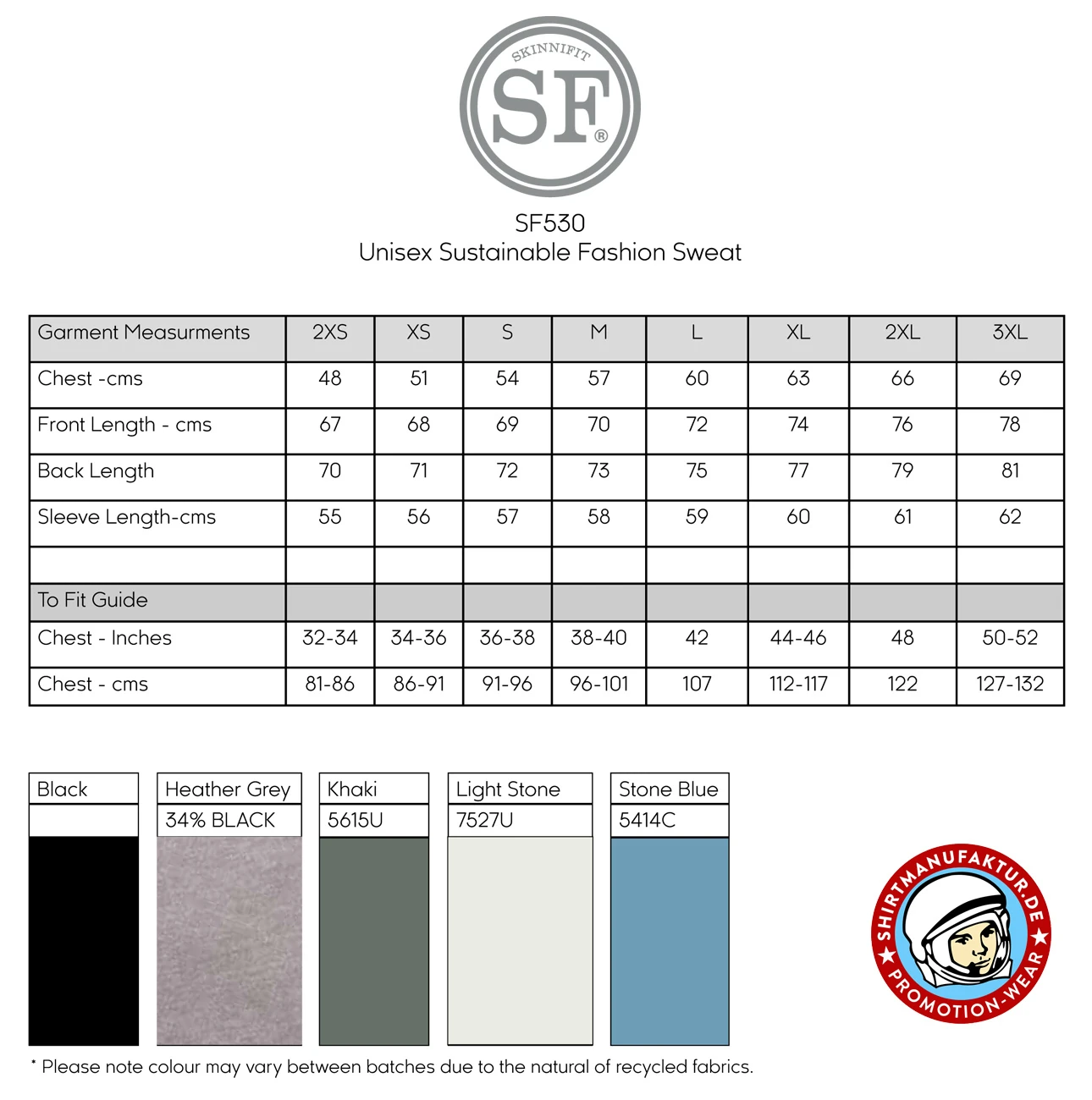 SKINNIFIT
SF®

SF530
Unisex Sustainable Fashion Sweat

| Garment Measurments | 2XS | XS | S | M | L | XL | 2XL | 3XL |
|---|---|---|---|---|---|---|---|---|
| Chest -cms | 48 | 51 | 54 | 57 | 60 | 63 | 66 | 69 |
| Front Length - cms | 67 | 68 | 69 | 70 | 72 | 74 | 76 | 78 |
| Back Length | 70 | 71 | 72 | 73 | 75 | 77 | 79 | 81 |
| Sleeve Length-cms | 55 | 56 | 57 | 58 | 59 | 60 | 61 | 62 |
| | | | | | | | | |
| To Fit Guide | | | | | | | | |
| Chest - Inches | 32-34 | 34-36 | 36-38 | 38-40 | 42 | 44-46 | 48 | 50-52 |
| Chest - cms | 81-86 | 86-91 | 91-96 | 96-101 | 107 | 112-117 | 122 | 127-132 |

| Black | Heather Grey | Khaki | Light Stone | Stone Blue |
|---|---|---|---|---|
| | 34% BLACK | 5615U | 7527U | 5414C |

SHIRTMANUFAKTUR.DE ★ PROMOTION-WEAR ★

* Please note colour may vary between batches due to the natural of recycled fabrics.